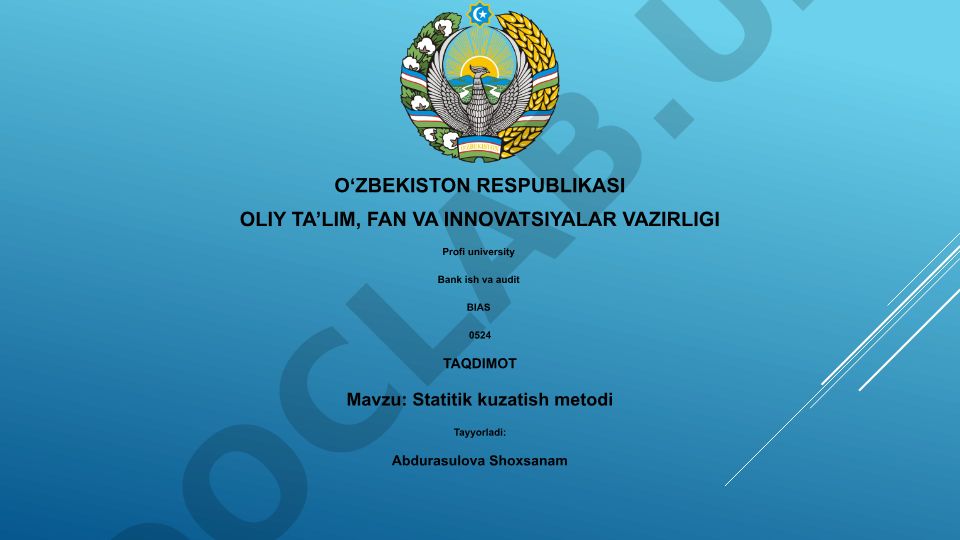 O‘ZBEKISTON RESPUBLIKASI
OLIY TA’LIM, FAN VA INNOVATSIYALAR VAZIRLIGI

Profi university

Bank ish va audit

BIAS

0524

TAQDIMOT

Mavzu: Statitik kuzatish metodi

Tayyorladi:

Abdurasulova Shoxsanam

OCLAB.U